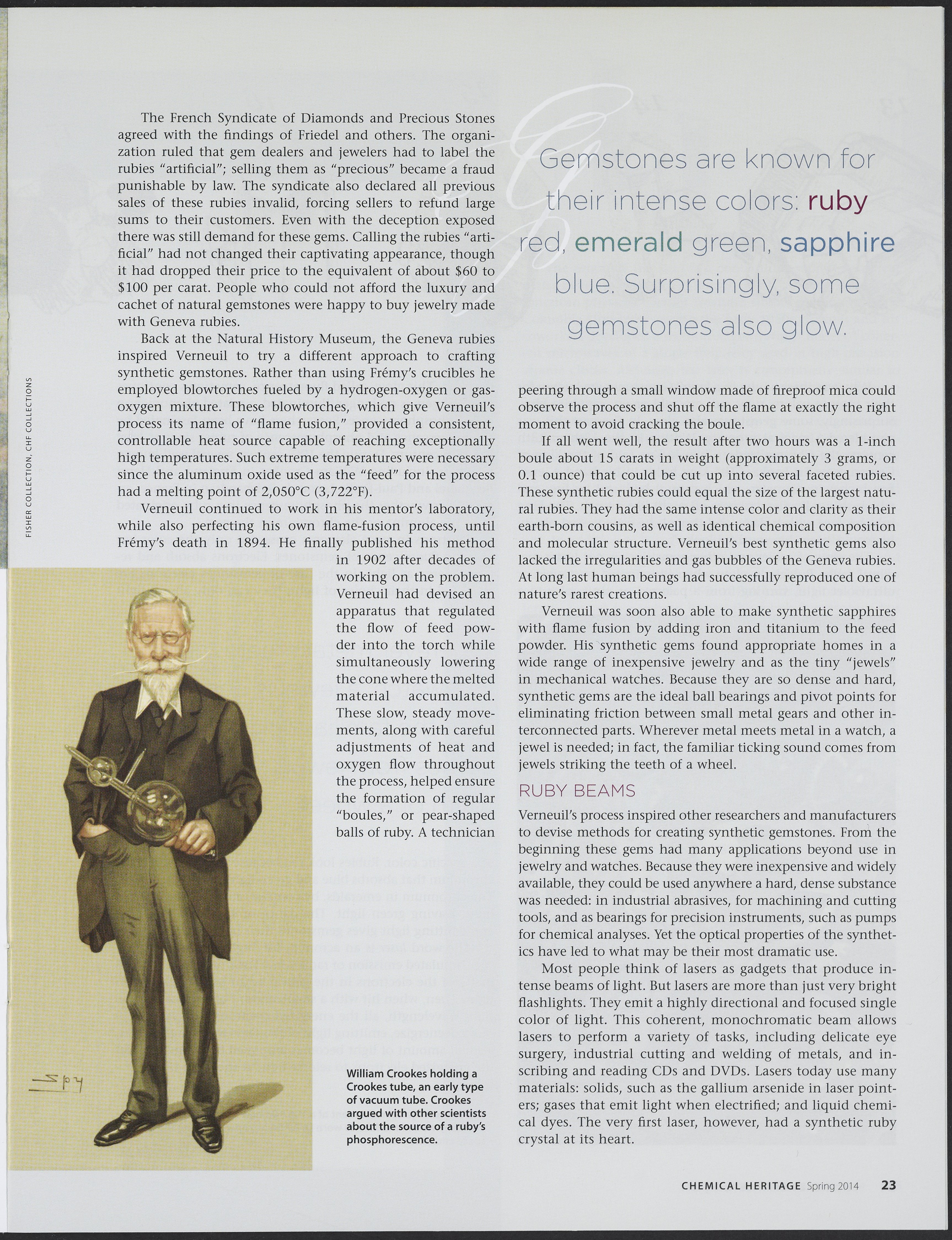 The French Syndicate of Diamonds and Precious Stones agreed with the findings of Friedel and others. The organization ruled that gem dealers and jewelers had to label the rubies "artificial"; selling them as "precious" became a fraud punishable by law. The syndicate also declared all previous sales of these rubies invalid, forcing sellers to refund large sums to their customers. Even with the deception exposed there was still demand for these gems. Calling the rubies "artificial" had not changed their captivating appearance, though it had dropped their price to the equivalent of about \$60 to \$100 per carat. People who could not afford the luxury and cachet of natural gemstones were happy to buy jewelry made with Geneva rubies.

Back at the Natural History Museum, the Geneva rubies inspired Verneuil to try a different approach to crafting synthetic gemstones. Rather than using Frémy's crucibles he employed blowtorches fueled by a hydrogen-oxygen or gas-oxygen mixture. These blowtorches, which give Verneuil's process its name of "flame fusion," provided a consistent, controllable heat source capable of reaching exceptionally high temperatures. Such extreme temperatures were necessary since the aluminum oxide used as the "feed" for the process had a melting point of 2,050°C (3,722°F).

Verneuil continued to work in his mentor's laboratory, while also perfecting his own flame-fusion process, until Frémy's death in 1894. He finally published his method in 1902 after decades of working on the problem. Verneuil had devised an apparatus that regulated the flow of feed powder into the torch while simultaneously lowering the cone where the melted material accumulated. These slow, steady movements, along with careful adjustments of heat and oxygen flow throughout the process, helped ensure the formation of regular "boules," or pear-shaped balls of ruby. A technician

FISHER COLLECTION, CHF COLLECTIONS

Spy

William Crookes holding a Crookes tube, an early type of vacuum tube. Crookes argued with other scientists about the source of a ruby's phosphorescence.

Gemstones are known for their intense colors: ruby red, emerald green, sapphire blue. Surprisingly, some gemstones also glow.

peering through a small window made of fireproof mica could observe the process and shut off the flame at exactly the right moment to avoid cracking the boule.

If all went well, the result after two hours was a 1-inch boule about 15 carats in weight (approximately 3 grams, or 0.1 ounce) that could be cut up into several faceted rubies. These synthetic rubies could equal the size of the largest natural rubies. They had the same intense color and clarity as their earth-born cousins, as well as identical chemical composition and molecular structure. Verneuil's best synthetic gems also lacked the irregularities and gas bubbles of the Geneva rubies. At long last human beings had successfully reproduced one of nature's rarest creations.

Verneuil was soon also able to make synthetic sapphires with flame fusion by adding iron and titanium to the feed powder. His synthetic gems found appropriate homes in a wide range of inexpensive jewelry and as the tiny "jewels" in mechanical watches. Because they are so dense and hard, synthetic gems are the ideal ball bearings and pivot points for eliminating friction between small metal gears and other interconnected parts. Wherever metal meets metal in a watch, a jewel is needed; in fact, the familiar ticking sound comes from jewels striking the teeth of a wheel.

RUBY BEAMS

Verneuil's process inspired other researchers and manufacturers to devise methods for creating synthetic gemstones. From the beginning these gems had many applications beyond use in jewelry and watches. Because they were inexpensive and widely available, they could be used anywhere a hard, dense substance was needed: in industrial abrasives, for machining and cutting tools, and as bearings for precision instruments, such as pumps for chemical analyses. Yet the optical properties of the synthetics have led to what may be their most dramatic use.

Most people think of lasers as gadgets that produce intense beams of light. But lasers are more than just very bright flashlights. They emit a highly directional and focused single color of light. This coherent, monochromatic beam allows lasers to perform a variety of tasks, including delicate eye surgery, industrial cutting and welding of metals, and inscribing and reading CDs and DVDs. Lasers today use many materials: solids, such as the gallium arsenide in laser pointers; gases that emit light when electrified; and liquid chemical dyes. The very first laser, however, had a synthetic ruby crystal at its heart.

CHEMICAL HERITAGE Spring 2014 23